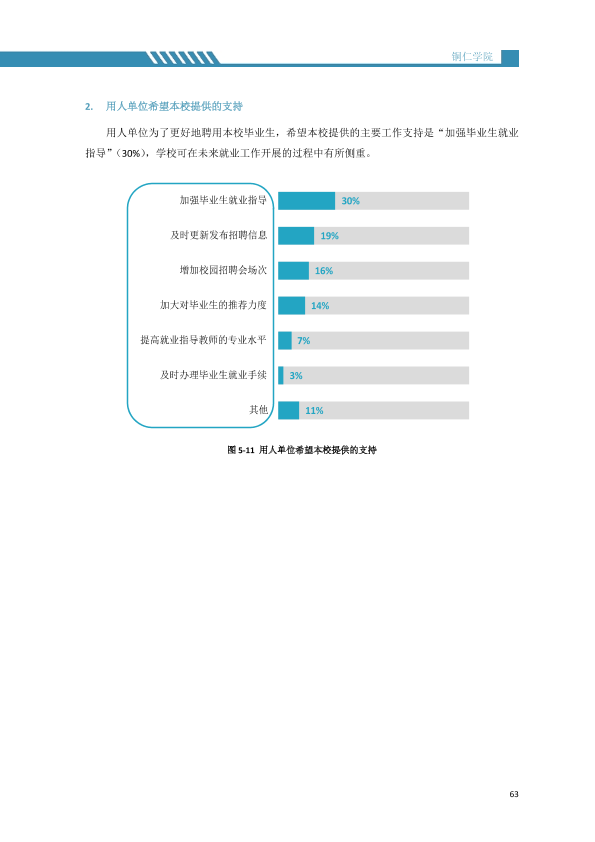 铜仁学院

2. 用人单位希望本校提供的支持

用人单位为了更好地聘用本校毕业生，希望本校提供的主要工作支持是“加强毕业生就业指导”(30%)，学校可在未来就业工作开展的过程中有所侧重。

加强毕业生就业指导
30%
及时更新发布招聘信息
19%
增加校园招聘会场次
16%
加大对毕业生的推荐力度
14%
提高就业指导教师的专业水平
7%
及时办理毕业生就业手续
3%
其他
11%

图5-11 用人单位希望本校提供的支持

63